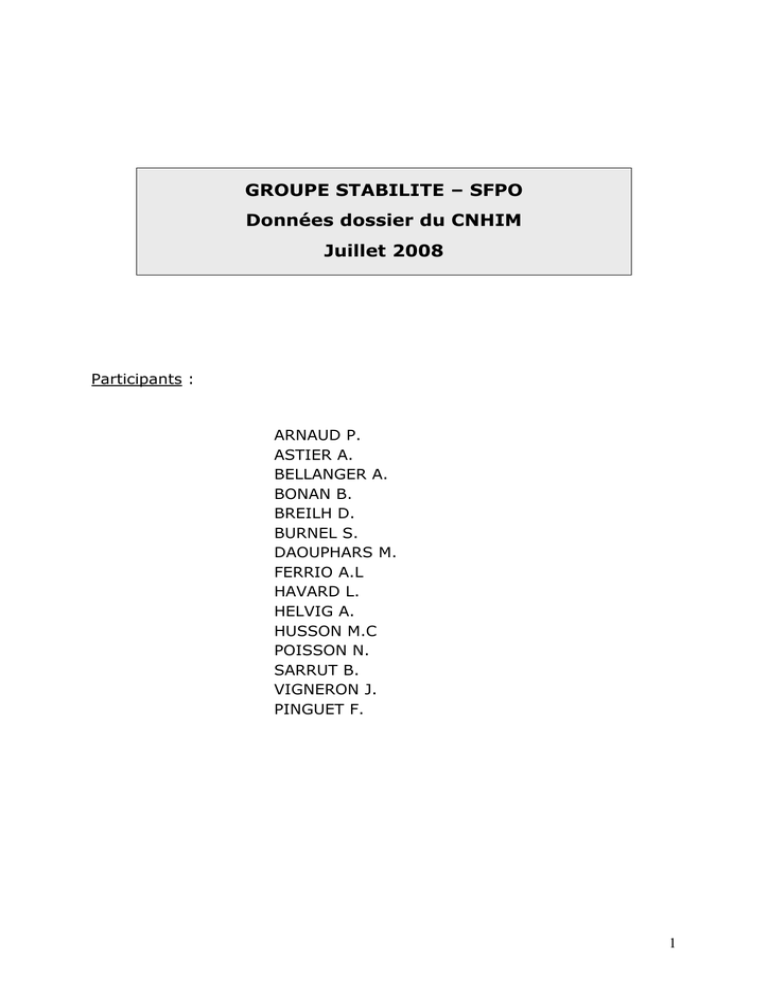 GROUPE STABILITE – SFPO
Données dossier du CNHIM
Juillet 2008

Participants :

ARNAUD P.
ASTIER A.
BELLANGER A.
BONAN B.
BREILH D.
BURNEL S.
DAOUPHARS M.
FERRIO A.L
HAVARD L.
HELVIG A.
HUSSON M.C
POISSON N.
SARRUT B.
VIGNERON J.
PINGUET F.

1